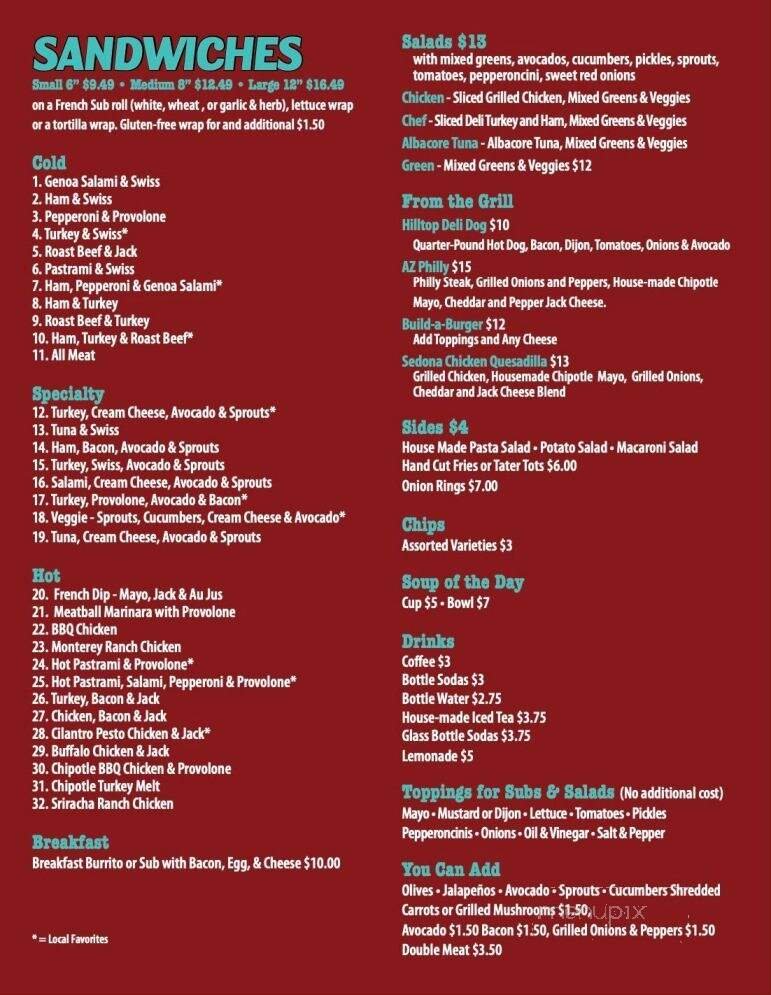 SANDWICHES

Small 6" $9.49 • Medium 8" $12.49 • Large 12" $16.49

on a French Sub roll (white, wheat , or garlic & herb), lettuce wrap or a tortilla wrap. Gluten-free wrap for and additional $1.50

Cold
1. Genoa Salami & Swiss
2. Ham & Swiss
3. Pepperoni & Provolone
4. Turkey & Swiss*
5. Roast Beef & Jack
6. Pastrami & Swiss
7. Ham, Pepperoni & Genoa Salami*
8. Ham & Turkey
9. Roast Beef & Turkey
10. Ham, Turkey & Roast Beef*
11. All Meat

Specialty
12. Turkey, Cream Cheese, Avocado & Sprouts*
13. Tuna & Swiss
14. Ham, Bacon, Avocado & Sprouts
15. Turkey, Swiss, Avocado & Sprouts
16. Salami, Cream Cheese, Avocado & Sprouts
17. Turkey, Provolone, Avocado & Bacon*
18. Veggie - Sprouts, Cucumbers, Cream Cheese & Avocado*
19. Tuna, Cream Cheese, Avocado & Sprouts

Hot
20. French Dip - Mayo, Jack & Au Jus
21. Meatball Marinara with Provolone
22. BBQ Chicken
23. Monterey Ranch Chicken
24. Hot Pastrami & Provolone*
25. Hot Pastrami, Salami, Pepperoni & Provolone*
26. Turkey, Bacon & Jack
27. Chicken, Bacon & Jack
28. Cilantro Pesto Chicken & Jack*
29. Buffalo Chicken & Jack
30. Chipotle BBQ Chicken & Provolone
31. Chipotle Turkey Melt
32. Sriracha Ranch Chicken

Breakfast
Breakfast Burrito or Sub with Bacon, Egg, & Cheese $10.00

* = Local Favorites

Salads $13
with mixed greens, avocados, cucumbers, pickles, sprouts, tomatoes, pepperoncini, sweet red onions
Chicken - Sliced Grilled Chicken, Mixed Greens & Veggies
Chef - Sliced Deli Turkey and Ham, Mixed Greens & Veggies
Albacore Tuna - Albacore Tuna, Mixed Greens & Veggies
Green - Mixed Greens & Veggies $12

From the Grill
Hilltop Deli Dog $10
Quarter-Pound Hot Dog, Bacon, Dijon, Tomatoes, Onions & Avocado
AZ Philly $15
Philly Steak, Grilled Onions and Peppers, House-made Chipotle Mayo, Cheddar and Pepper Jack Cheese.
Build-a-Burger $12
Add Toppings and Any Cheese
Sedona Chicken Quesadilla $13
Grilled Chicken, Housemade Chipotle Mayo, Grilled Onions, Cheddar and Jack Cheese Blend

Sides $4
House Made Pasta Salad • Potato Salad • Macaroni Salad
Hand Cut Fries or Tater Tots $6.00
Onion Rings $7.00

Chips
Assorted Varieties $3

Soup of the Day
Cup $5 • Bowl $7

Drinks
Coffee $3
Bottle Sodas $3
Bottle Water $2.75
House-made Iced Tea $3.75
Glass Bottle Sodas $3.75
Lemonade $5

Toppings for Subs & Salads (No additional cost)
Mayo • Mustard or Dijon • Lettuce • Tomatoes • Pickles
Pepperoncinis • Onions • Oil & Vinegar • Salt & Pepper

You Can Add
Olives • Jalapeños • Avocado • Sprouts • Cucumbers Shredded Carrots or Grilled Mushrooms $1.50,
Avocado $1.50 Bacon $1.50, Grilled Onions & Peppers $1.50
Double Meat $3.50

menupix